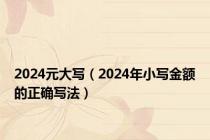 2024元大写（2024年小写金额的正确写法）